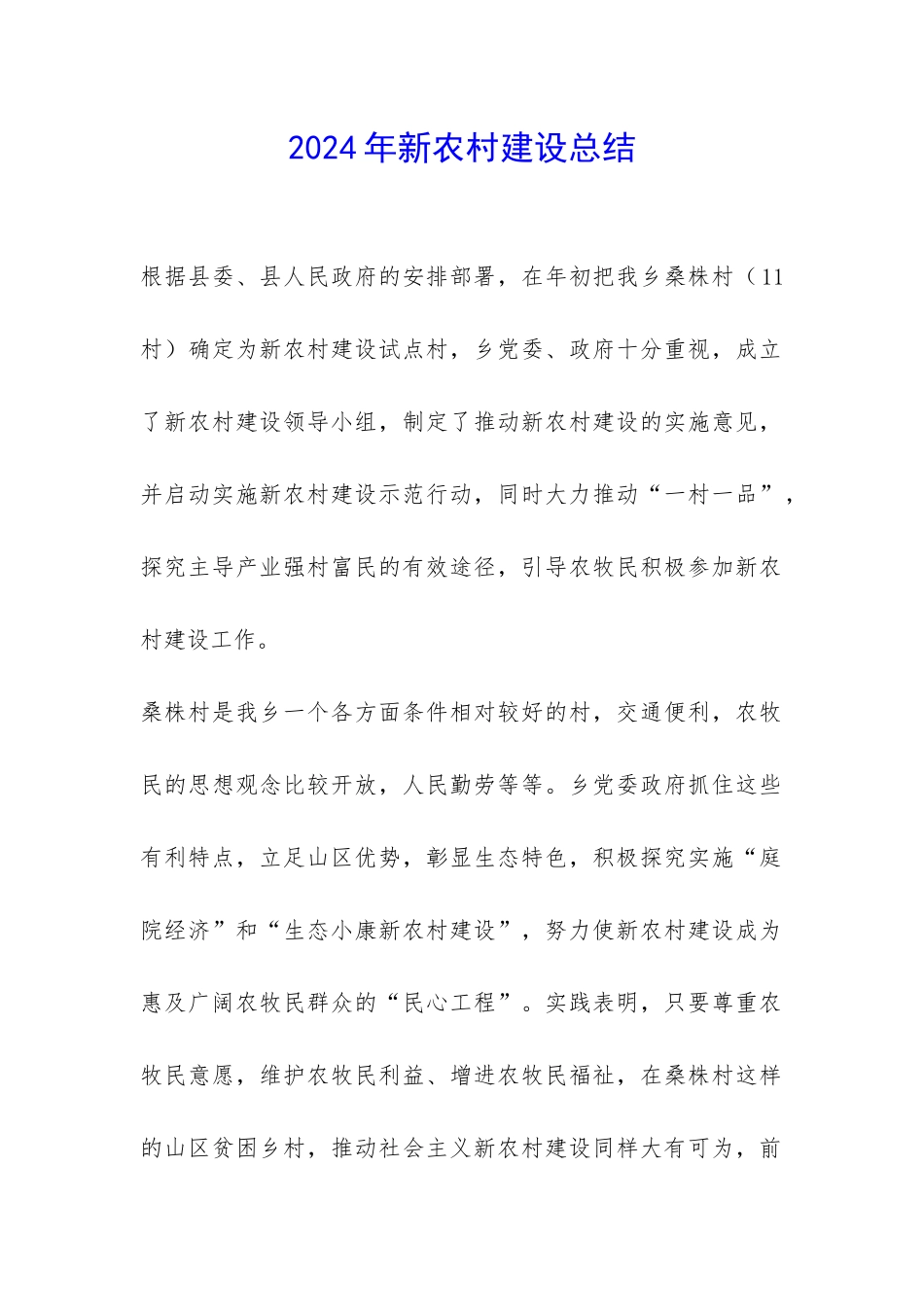 2024年新农村建设总结

根据县委、县人民政府的安排部署，在年初把我乡桑株村（11村）确定为新农村建设试点村，乡党委、政府十分重视，成立了新农村建设领导小组，制定了推动新农村建设的实施意见，并启动实施新农村建设示范行动，同时大力推动“一村一品”，探究主导产业强村富民的有效途径，引导农牧民积极参加新农村建设工作。

桑株村是我乡一个各方面条件相对较好的村，交通便利，农牧民的思想观念比较开放，人民勤劳等等。乡党委政府抓住这些有利特点，立足山区优势，彰显生态特色，积极探究实施“庭院经济”和“生态小康新农村建设”，努力使新农村建设成为惠及广阔农牧民群众的“民心工程”。实践表明，只要尊重农牧民意愿，维护农牧民利益、增进农牧民福祉，在桑株村这样的山区贫困乡村，推动社会主义新农村建设同样大有可为，前